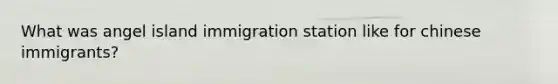 What was angel island immigration station like for chinese immigrants?